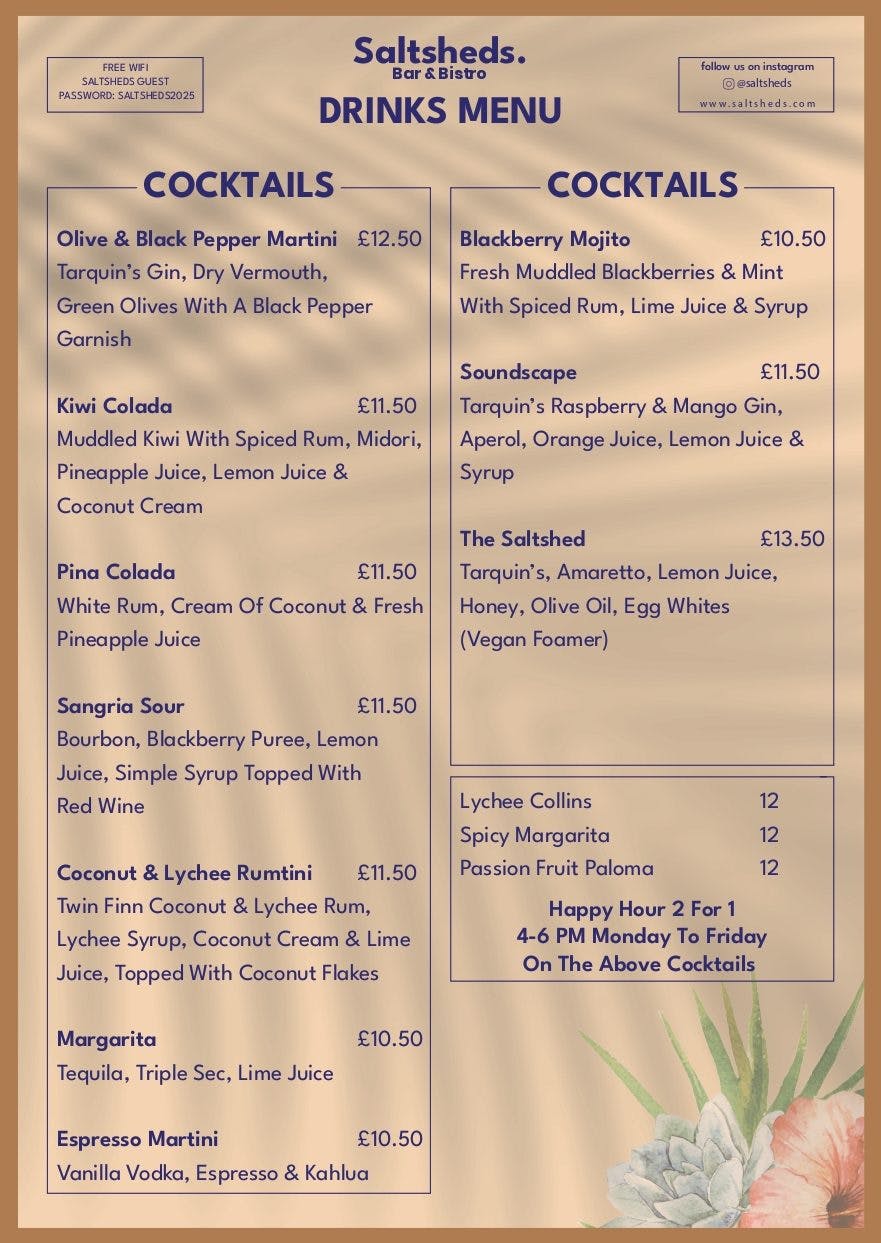 FREE WIFI
SALTSHEDS GUEST
PASSWORD: SALTSHEDS2025

Saltsheds.
Bar & Bistro
DRINKS MENU

follow us on instagram
@saltsheds
www.saltsheds.com

COCKTAILS

Olive & Black Pepper Martini £12.50
Tarquin's Gin, Dry Vermouth, Green Olives With A Black Pepper Garnish

Kiwi Colada £11.50
Muddled Kiwi With Spiced Rum, Midori, Pineapple Juice, Lemon Juice & Coconut Cream

Pina Colada £11.50
White Rum, Cream Of Coconut & Fresh Pineapple Juice

Sangria Sour £11.50
Bourbon, Blackberry Puree, Lemon Juice, Simple Syrup Topped With Red Wine

Coconut & Lychee Rumtini £11.50
Twin Finn Coconut & Lychee Rum, Lychee Syrup, Coconut Cream & Lime Juice, Topped With Coconut Flakes

Margarita £10.50
Tequila, Triple Sec, Lime Juice

Espresso Martini £10.50
Vanilla Vodka, Espresso & Kahlua

COCKTAILS

Blackberry Mojito £10.50
Fresh Muddled Blackberries & Mint With Spiced Rum, Lime Juice & Syrup

Soundscape £11.50
Tarquin's Raspberry & Mango Gin, Aperol, Orange Juice, Lemon Juice & Syrup

The Saltshed £13.50
Tarquin's, Amaretto, Lemon Juice, Honey, Olive Oil, Egg Whites (Vegan Foamer)

Lychee Collins 12
Spicy Margarita 12
Passion Fruit Paloma 12

Happy Hour 2 For 1
4-6 PM Monday To Friday
On The Above Cocktails